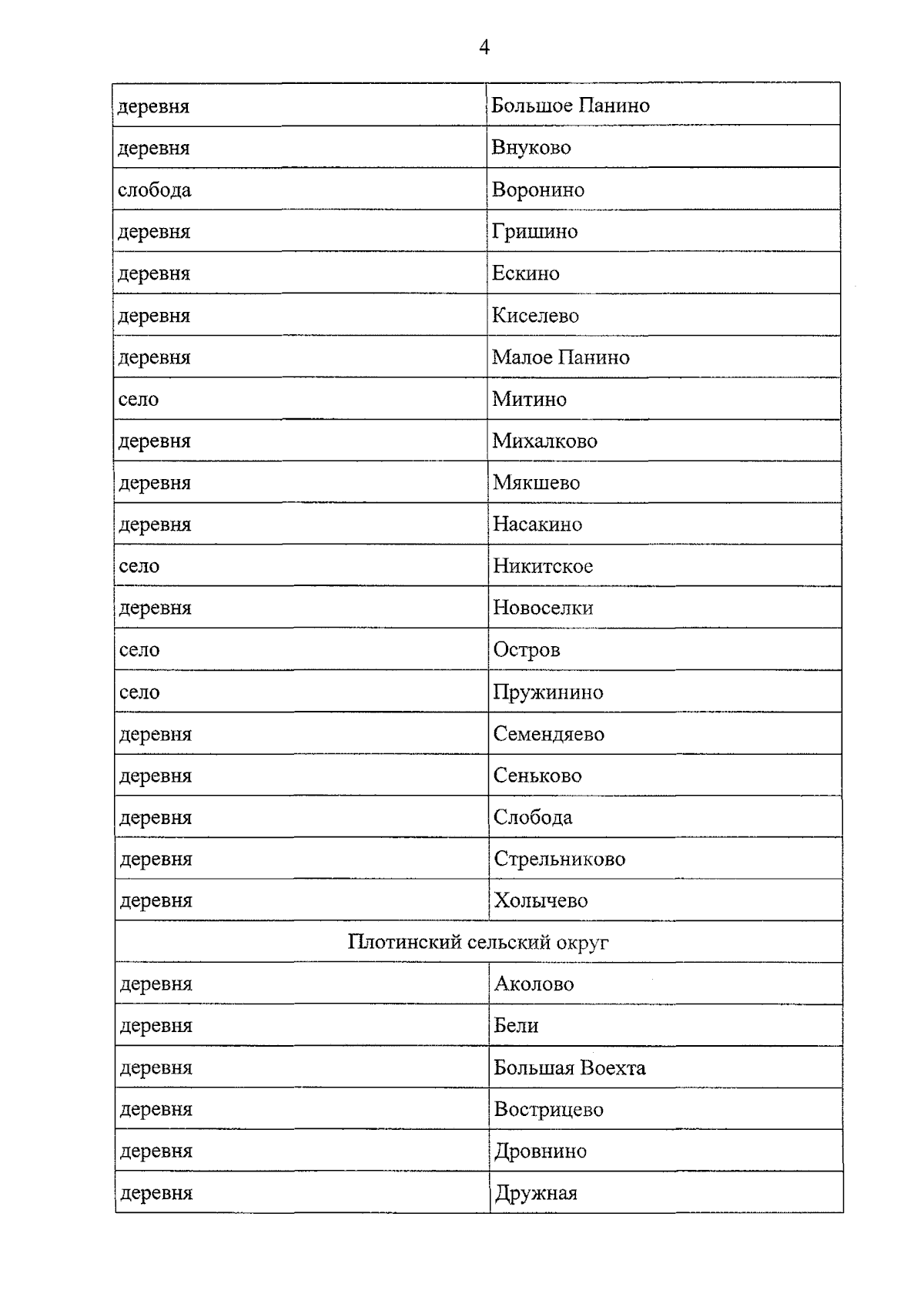 4

| деревня | Большое Панино |
|---|---|
| деревня | Внуково |
| слобода | Воронино |
| деревня | Гришино |
| деревня | Ескино |
| деревня | Киселево |
| деревня | Малое Панино |
| село | Митино |
| деревня | Михалково |
| деревня | Мякшево |
| деревня | Насакино |
| село | Никитское |
| деревня | Новоселки |
| село | Остров |
| село | Пружинино |
| деревня | Семендяево |
| деревня | Сеньково |
| деревня | Слобода |
| деревня | Стрельниково |
| деревня | Холычево |
| Плотинский сельский округ | |
| деревня | Аколово |
| деревня | Бели |
| деревня | Большая Воехта |
| деревня | Вострицево |
| деревня | Дровнино |
| деревня | Дружная |